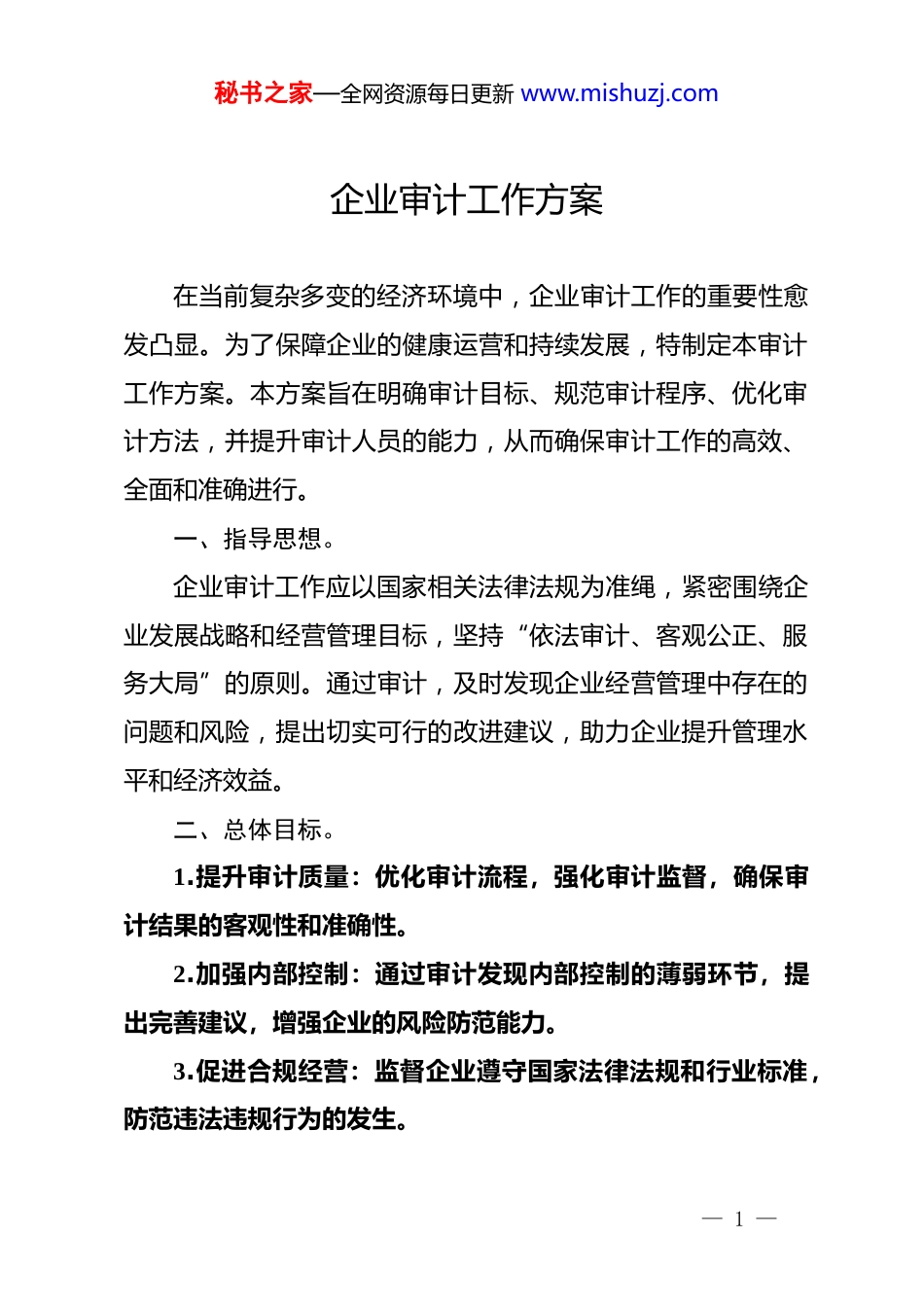 秘书之家—全网资源每日更新 www.mishuzj.com

企业审计工作方案

在当前复杂多变的经济环境中，企业审计工作的重要性愈发凸显。为了保障企业的健康运营和持续发展，特制定本审计工作方案。本方案旨在明确审计目标、规范审计程序、优化审计方法，并提升审计人员的能力，从而确保审计工作的高效、全面和准确进行。

一、指导思想。

企业审计工作应以国家相关法律法规为准绳，紧密围绕企业发展战略和经营管理目标，坚持“依法审计、客观公正、服务大局”的原则。通过审计，及时发现企业经营管理中存在的问题和风险，提出切实可行的改进建议，助力企业提升管理水平和经济效益。

二、总体目标。

1.提升审计质量：优化审计流程，强化审计监督，确保审计结果的客观性和准确性。

2.加强内部控制：通过审计发现内部控制的薄弱环节，提出完善建议，增强企业的风险防范能力。

3.促进合规经营：监督企业遵守国家法律法规和行业标准，防范违法违规行为的发生。

— 1 —